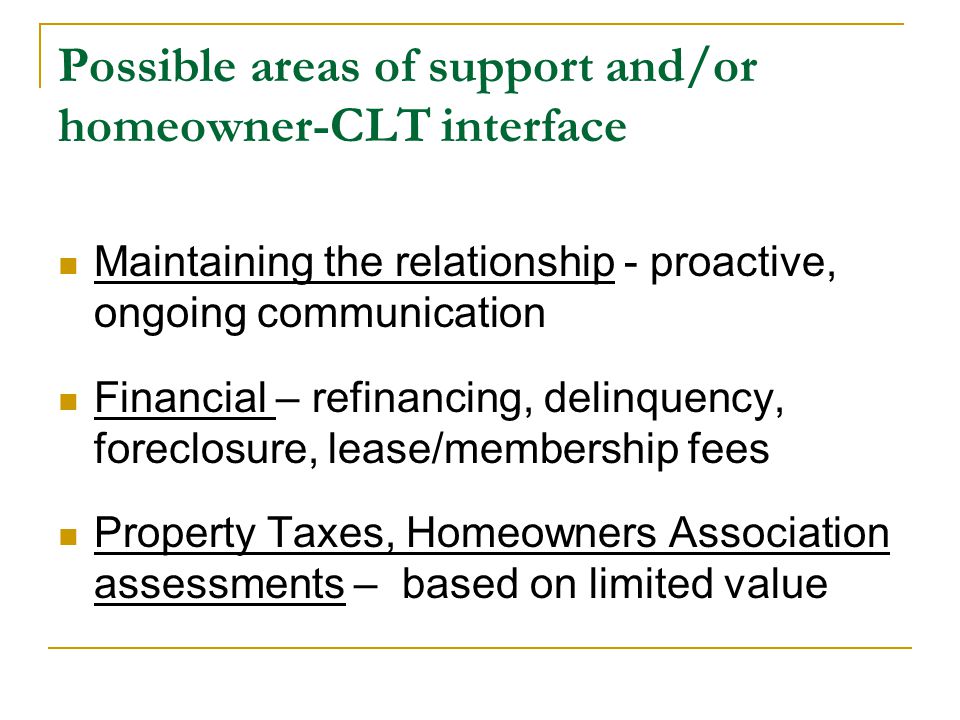 Possible areas of support and/or homeowner-CLT interface

Maintaining the relationship - proactive, ongoing communication

Financial – refinancing, delinquency, foreclosure, lease/membership fees

Property Taxes, Homeowners Association assessments – based on limited value